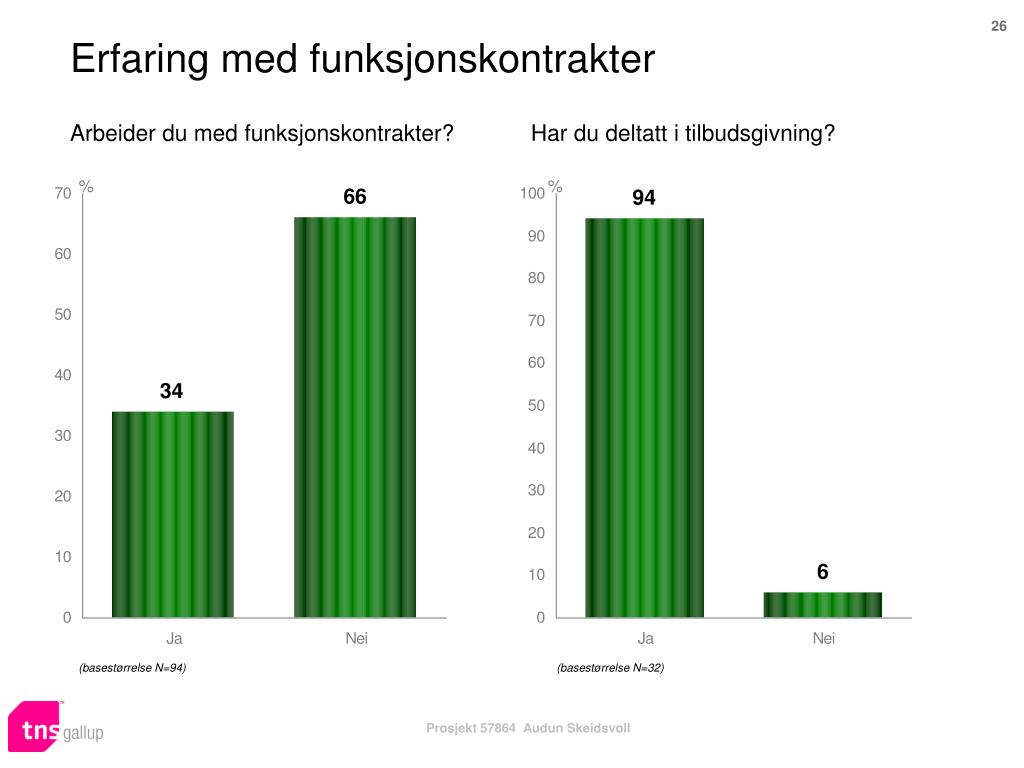 26

Erfaring med funksjonskontrakter

Arbeider du med funksjonskontrakter?

%

70
60
50
40
30
20
10
0

34
66

Ja
Nei

(basestørrelse N=94)

Har du deltatt i tilbudsgivning?

%

100
90
80
70
60
50
40
30
20
10
0

94
6

Ja
Nei

(basestørrelse N=32)

tns gallup

Prosjekt 57864 Audun Skeidsvoll